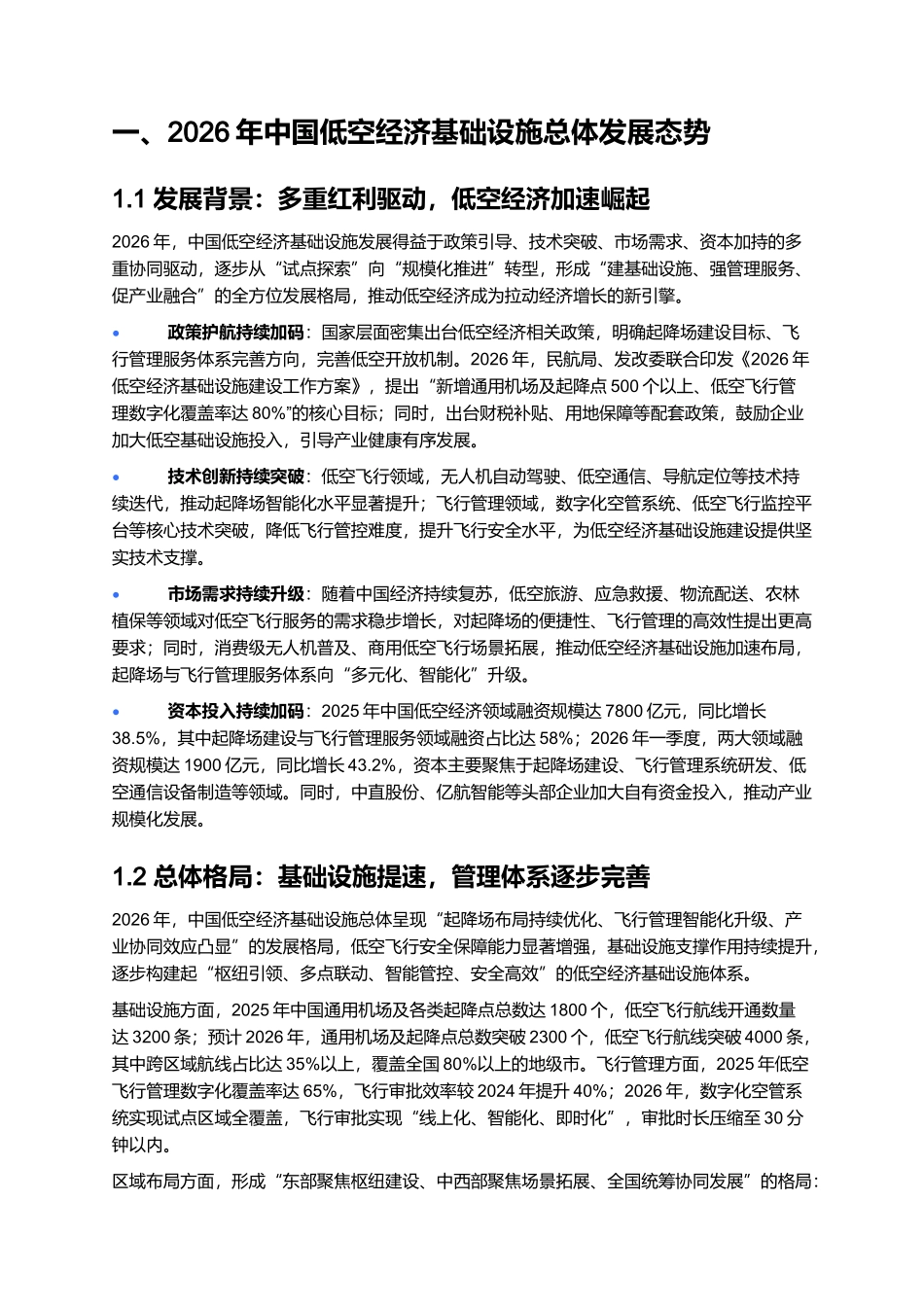 一、2026 年中国低空经济基础设施总体发展态势

1.1 发展背景：多重红利驱动，低空经济加速崛起

2026 年，中国低空经济基础设施发展得益于政策引导、技术突破、市场需求、资本加持的多重协同驱动，逐步从“试点探索”向“规模化推进”转型，形成“建基础设施、强管理服务、促产业融合”的全方位发展格局，推动低空经济成为拉动经济增长的新引擎。

• 政策护航持续加码：国家层面密集出台低空经济相关政策，明确起降场建设目标、飞行管理服务体系完善方向，完善低空开放机制。2026 年，民航局、发改委联合印发《2026 年低空经济基础设施建设工作方案》，提出“新增通用机场及起降点 500 个以上、低空飞行管理数字化覆盖率达 80%”的核心目标；同时，出台财税补贴、用地保障等配套政策，鼓励企业加大低空基础设施投入，引导产业健康有序发展。

• 技术创新持续突破：低空飞行领域，无人机自动驾驶、低空通信、导航定位等技术持续迭代，推动起降场智能化水平显著提升；飞行管理领域，数字化空管系统、低空飞行监控平台等核心技术突破，降低飞行管控难度，提升飞行安全水平，为低空经济基础设施建设提供坚实技术支撑。

• 市场需求持续升级：随着中国经济持续复苏，低空旅游、应急救援、物流配送、农林植保等领域对低空飞行服务的需求稳步增长，对起降场的便捷性、飞行管理的高效性提出更高要求；同时，消费级无人机普及、商用低空飞行场景拓展，推动低空经济基础设施加速布局，起降场与飞行管理服务体系向“多元化、智能化”升级。

• 资本投入持续加码：2025 年中国低空经济领域融资规模达 7800 亿元，同比增长 38.5%，其中起降场建设与飞行管理服务领域融资占比达 58%；2026 年一季度，两大领域融资规模达 1900 亿元，同比增长 43.2%，资本主要聚焦于起降场建设、飞行管理系统研发、低空通信设备制造等领域。同时，中直股份、亿航智能等头部企业加大自有资金投入，推动产业规模化发展。

1.2 总体格局：基础设施提速，管理体系逐步完善

2026 年，中国低空经济基础设施总体呈现“起降场布局持续优化、飞行管理智能化升级、产业协同效应凸显”的发展格局，低空飞行安全保障能力显著增强，基础设施支撑作用持续提升，逐步构建起“枢纽引领、多点联动、智能管控、安全高效”的低空经济基础设施体系。

基础设施方面，2025 年中国通用机场及各类起降点总数达 1800 个，低空飞行航线开通数量达 3200 条；预计 2026 年，通用机场及起降点总数突破 2300 个，低空飞行航线突破 4000 条，其中跨区域航线占比达 35%以上，覆盖全国 80%以上的地级市。飞行管理方面，2025 年低空飞行管理数字化覆盖率达 65%，飞行审批效率较 2024 年提升 40%；2026 年，数字化空管系统实现试点区域全覆盖，飞行审批实现“线上化、智能化、即时化”，审批时长压缩至 30 分钟以内。

区域布局方面，形成“东部聚焦枢纽建设、中西部聚焦场景拓展、全国统筹协同发展”的格局：